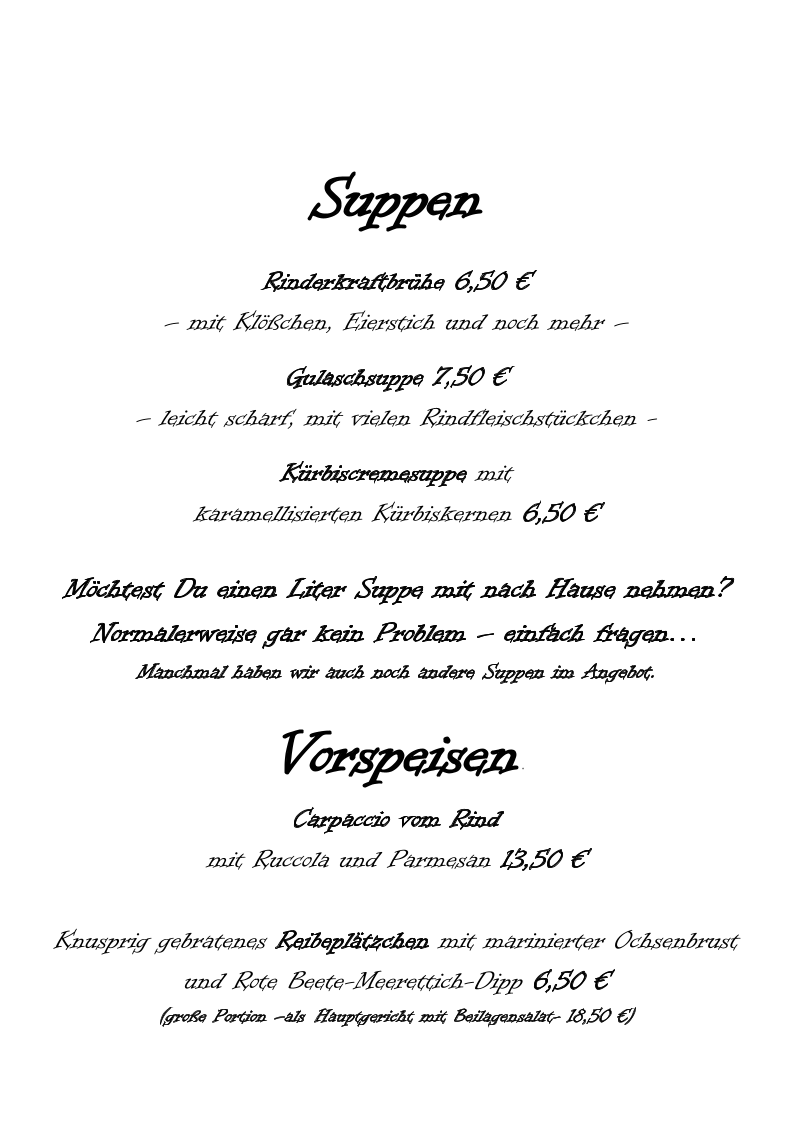 Suppen

Rinderkraftbrühe 6,50 €

– mit Klößchen, Eierstich und noch mehr –

Gulaschsuppe 7,50 €

– leicht scharf, mit vielen Rindfleischstückchen -

Kürbiscremesuppe mit karamellisierten Kürbiskernen 6,50 €

Möchtest Du einen Liter Suppe mit nach Hause nehmen?
Normalerweise gar kein Problem – einfach fragen…
Manchmal haben wir auch noch andere Suppen im Angebot.

Vorspeisen

Carpaccio vom Rind
mit Ruccola und Parmesan 13,50 €

Knusprig gebratenes Reibeplätzchen mit marinierter Ochsenbrust und Rote Beete-Meerettich-Dipp 6,50 €
(große Portion –als Hauptgericht mit Beilagensalat- 18,50 €)